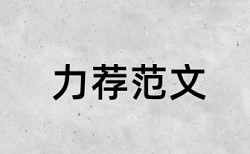 力荐范文